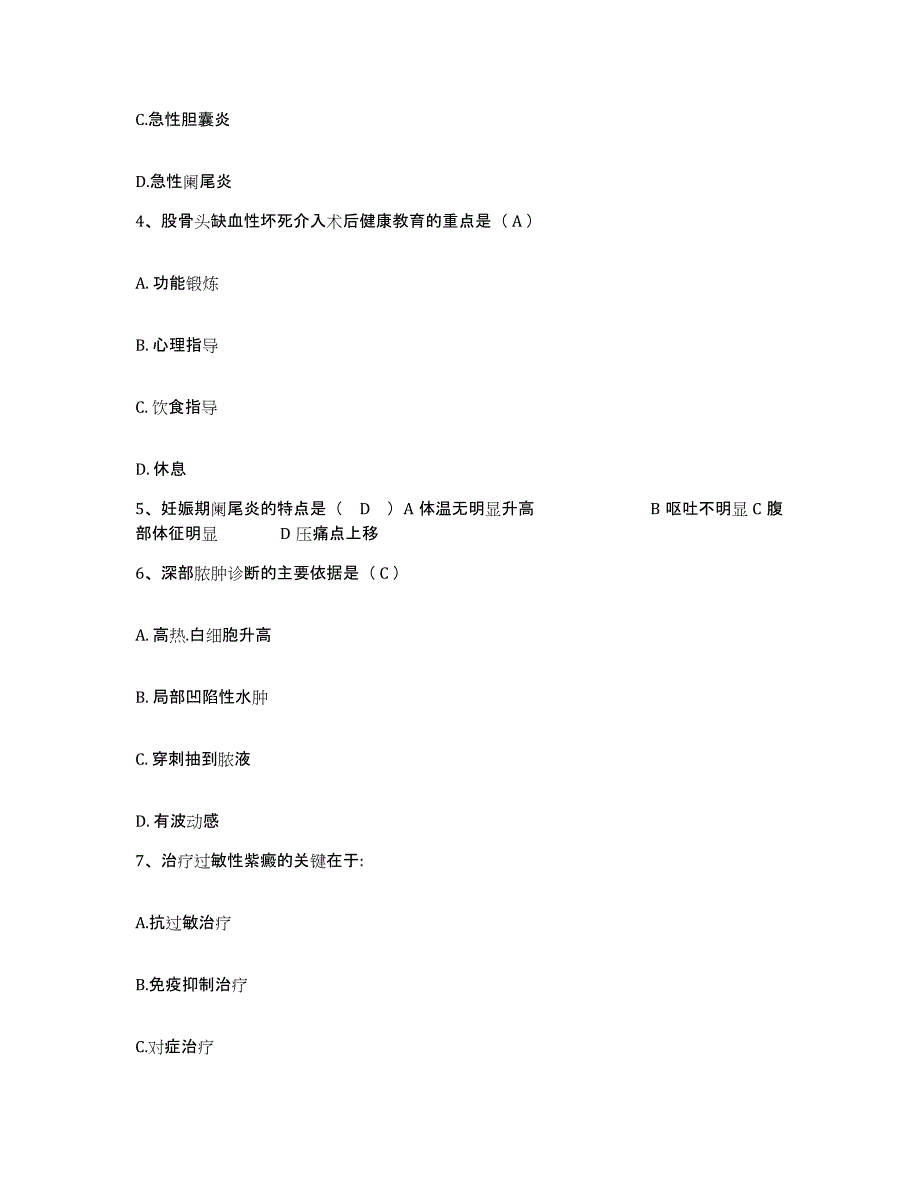 C.急性胆囊炎

D.急性阑尾炎

4、股骨头缺血性坏死介入术后健康教育的重点是（A）

A. 功能锻炼

B. 心理指导

C. 饮食指导

D. 休息

5、妊娠期阑尾炎的特点是（ D ）A 体温无明显升高 B 呕吐不明显 C 腹部体征明显 D 压痛点上移

6、深部脓肿诊断的主要依据是（C）

A. 高热.白细胞升高

B. 局部凹陷性水肿

C. 穿刺抽到脓液

D. 有波动感

7、治疗过敏性紫癜的关键在于:

A.抗过敏治疗

B.免疫抑制治疗

C.对症治疗